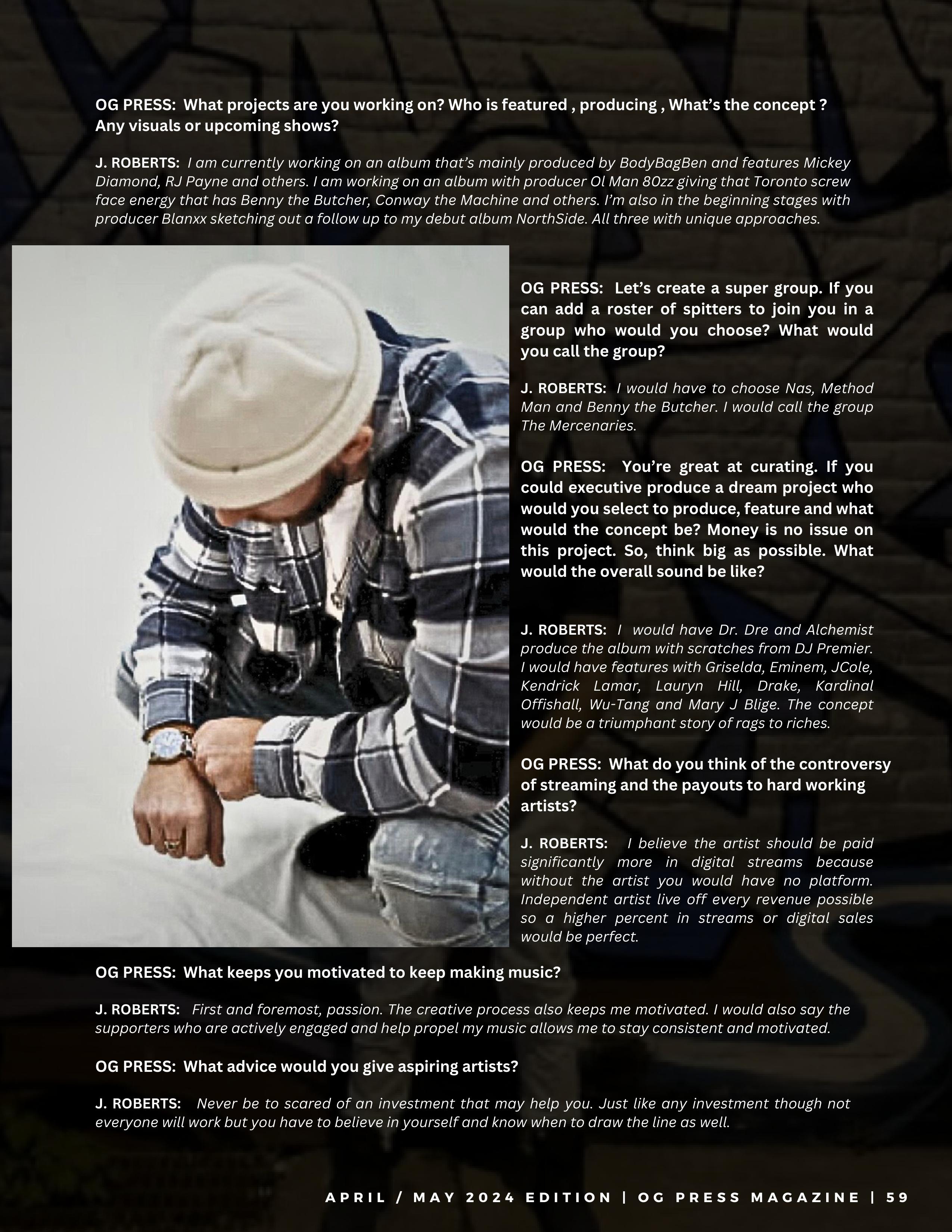 OG PRESS: What projects are you working on? Who is featured , producing , What's the concept ? Any visuals or upcoming shows?

J. ROBERTS: I am currently working on an album that's mainly produced by BodyBagBen and features Mickey Diamond, RJ Payne and others. I am working on an album with producer Ol Man 80zz giving that Toronto screw face energy that has Benny the Butcher, Conway the Machine and others. I'm also in the beginning stages with producer Blanxx sketching out a follow up to my debut album NorthSide. All three with unique approaches.

OG PRESS: Let's create a super group. If you can add a roster of spitters to join you in a group who would you choose? What would you call the group?

J. ROBERTS: I would have to choose Nas, Method Man and Benny the Butcher. I would call the group The Mercenaries.

OG PRESS: You're great at curating. If you could executive produce a dream project who would you select to produce, feature and what would the concept be? Money is no issue on this project. So, think big as possible. What would the overall sound be like?

J. ROBERTS: I would have Dr. Dre and Alchemist produce the album with scratches from DJ Premier. I would have features with Griselda, Eminem, JCole, Kendrick Lamar, Lauryn Hill, Drake, Kardinal Offishall, Wu-Tang and Mary J Blige. The concept would be a triumphant story of rags to riches.

OG PRESS: What do you think of the controversy of streaming and the payouts to hard working artists?

J. ROBERTS: I believe the artist should be paid significantly more in digital streams because without the artist you would have no platform. Independent artist live off every revenue possible so a higher percent in streams or digital sales would be perfect.

OG PRESS: What keeps you motivated to keep making music?

J. ROBERTS: First and foremost, passion. The creative process also keeps me motivated. I would also say the supporters who are actively engaged and help propel my music allows me to stay consistent and motivated.

OG PRESS: What advice would you give aspiring artists?

J. ROBERTS: Never be to scared of an investment that may help you. Just like any investment though not everyone will work but you have to believe in yourself and know when to draw the line as well.

APRIL / MAY 2024 EDITION | OG PRESS MAGAZINE | 59